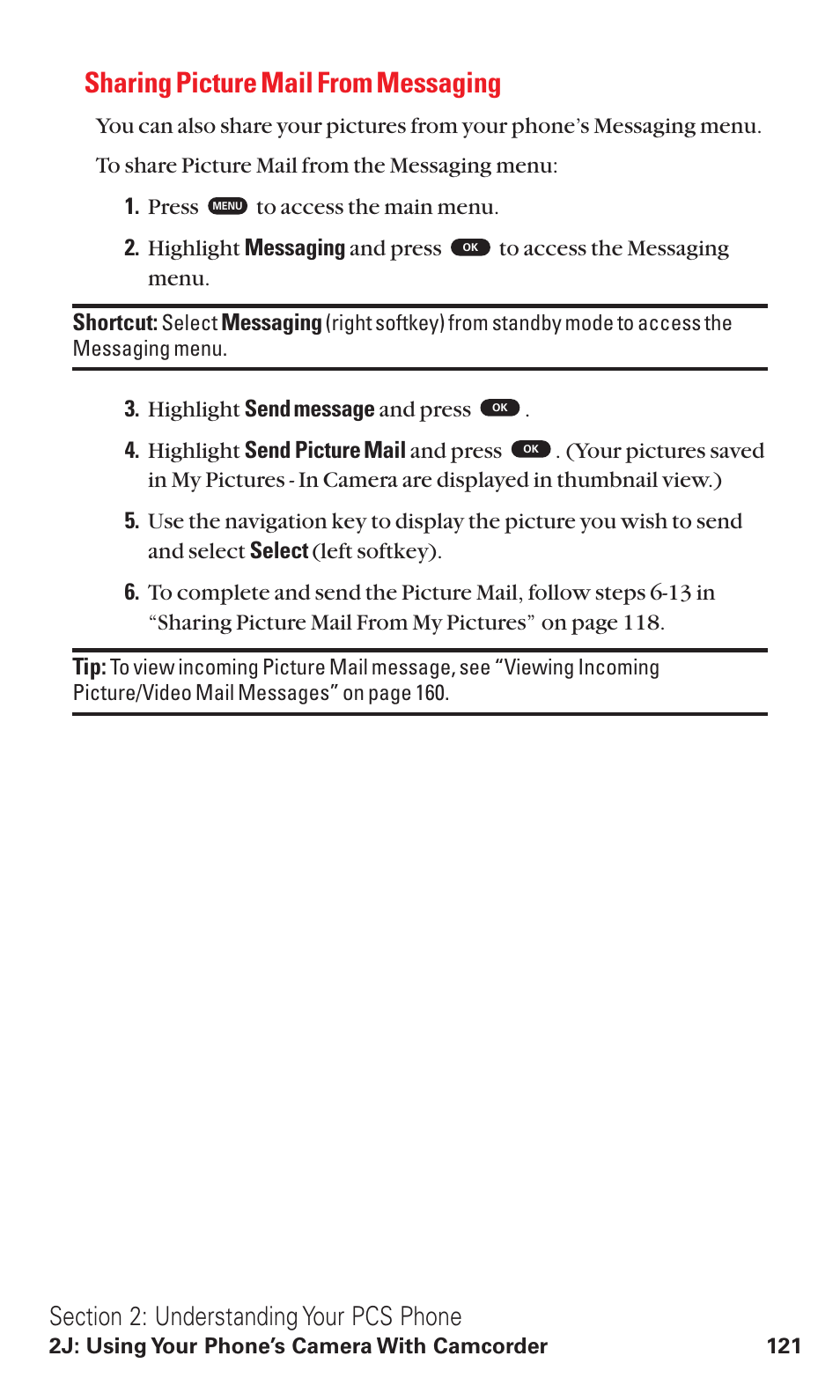 Sharing Picture Mail From Messaging

You can also share your pictures from your phone's Messaging menu.

To share Picture Mail from the Messaging menu:

1. Press MENU to access the main menu.

2. Highlight Messaging and press OK to access the Messaging menu.

Shortcut: Select Messaging (right softkey) from standby mode to access the Messaging menu.

3. Highlight Send message and press OK .

4. Highlight Send Picture Mail and press OK . (Your pictures saved in My Pictures - In Camera are displayed in thumbnail view.)

5. Use the navigation key to display the picture you wish to send and select Select (left softkey).

6. To complete and send the Picture Mail, follow steps 6-13 in "Sharing Picture Mail From My Pictures" on page 118.

Tip: To view incoming Picture Mail message, see "Viewing Incoming Picture/Video Mail Messages" on page 160.

Section 2: Understanding Your PCS Phone
2J: Using Your Phone's Camera With Camcorder 121